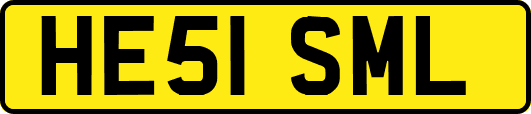 HE51 SML